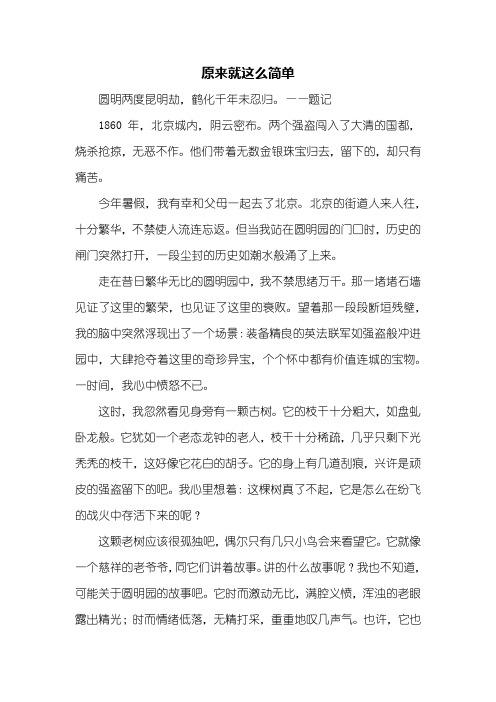 原来就这么简单

圆明两度昆明劫，鹤化千年未忍归。——题记

1860 年，北京城内，阴云密布。两个强盗闯入了大清的国都，烧杀抢掠，无恶不作。他们带着无数金银珠宝归去，留下的，却只有痛苦。

今年暑假，我有幸和父母一起去了北京。北京的街道人来人往，十分繁华，不禁使人流连忘返。但当我站在圆明园的门口时，历史的闸门突然打开，一段尘封的历史如潮水般涌了上来。

走在昔日繁华无比的圆明园中，我不禁思绪万千。那一堵堵石墙见证了这里的繁荣，也见证了这里的衰败。望着那一段段断垣残壁，我的脑中突然浮现出了一个场景：装备精良的英法联军如强盗般冲进园中，大肆抢夺着这里的奇珍异宝，个个怀中都有价值连城的宝物。一时间，我心中愤怒不已。

这时，我忽然看见身旁有一颗古树。它的枝干十分粗大，如盘虬卧龙般。它犹如一个老态龙钟的老人，枝干十分稀疏，几乎只剩下光秃秃的枝干，这好像它花白的胡子。它的身上有几道刮痕，兴许是顽皮的强盗留下的吧。我心里想着：这棵树真了不起，它是怎么在纷飞的战火中存活下来的呢？

这颗老树应该很孤独吧，偶尔只有几只小鸟会来看望它。它就像一个慈祥的老爷爷，同它们讲着故事。讲的什么故事呢？我也不知道，可能关于圆明园的故事吧。它时而激动无比，满腔义愤，浑浊的老眼露出精光；时而情绪低落，无精打采，重重地叹几声气。也许，它也